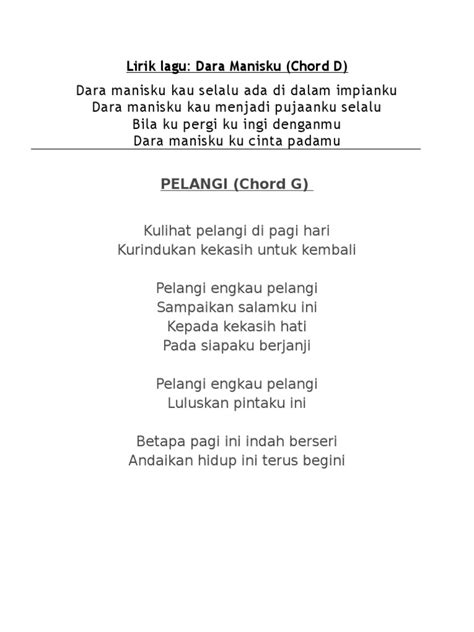 Lirik lagu: Dara Manisku (Chord D)

Dara manisku kau selalu ada di dalam impianku
Dara manisku kau menjadi pujaanku selalu
Bila ku pergi ku ingi denganmu
Dara manisku ku cinta padamu

PELANGI (Chord G)

Kulihat pelangi di pagi hari
Kurindukan kekasih untuk kembali

Pelangi engkau pelangi
Sampaikan salamku ini
Kepada kekasih hati
Pada siapaku berjanji

Pelangi engkau pelangi
Luluskan pintaku ini

Betapa pagi ini indah berseri
Andaikan hidup ini terus begini